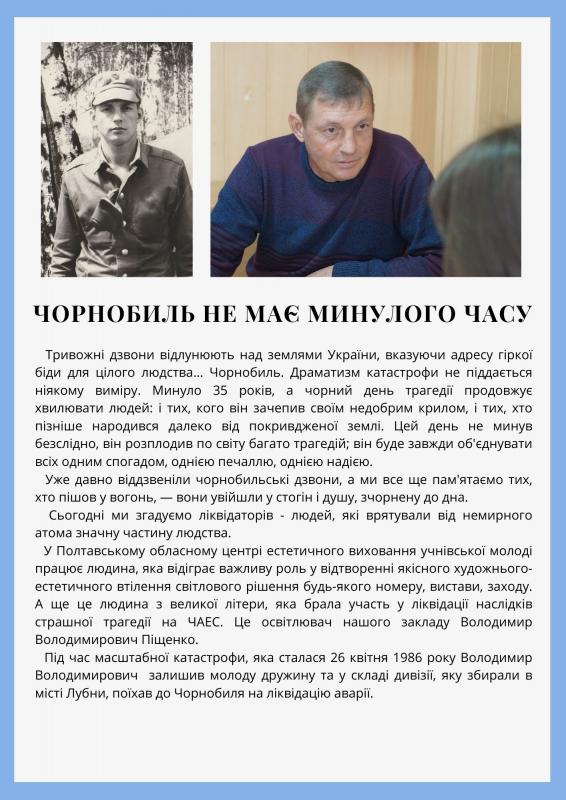 ЧОРНОБИЛЬ НЕ МАЄ МИНУЛОГО ЧАСУ

Тривожні дзвони відлунюють над землями України, вказуючи адресу гіркої біди для цілого людства… Чорнобиль. Драматизм катастрофи не піддається ніякому виміру. Минуло 35 років, а чорний день трагедії продовжує хвилювати людей: і тих, кого він зачепив своїм недобрим крилом, і тих, хто пізніше народився далеко від покривдженої землі. Цей день не минув безслідно, він розплодив по світу багато трагедій; він буде завжди об'єднувати всіх одним спогадом, однією печаллю, однією надією.

Уже давно віддзвеніли чорнобильські дзвони, а ми все ще пам'ятаємо тих, хто пішов у вогонь, — вони увійшли у стогін і душу, зчорнену до дна.

Сьогодні ми згадуємо ліквідаторів - людей, які врятували від немирного атома значну частину людства.

У Полтавському обласному центрі естетичного виховання учнівської молоді працює людина, яка відіграє важливу роль у відтворенні якісного художньо-естетичного втілення світлового рішення будь-якого номеру, вистави, заходу. А ще це людина з великої літери, яка брала участь у ліквідації наслідків страшної трагедії на ЧАЕС. Це освітлювач нашого закладу Володимир Володимирович Піщенко.

Під час масштабної катастрофи, яка сталася 26 квітня 1986 року Володимир Володимирович залишив молоду дружину та у складі дивізії, яку збирали в місті Лубни, поїхав до Чорнобиля на ліквідацію аварії.